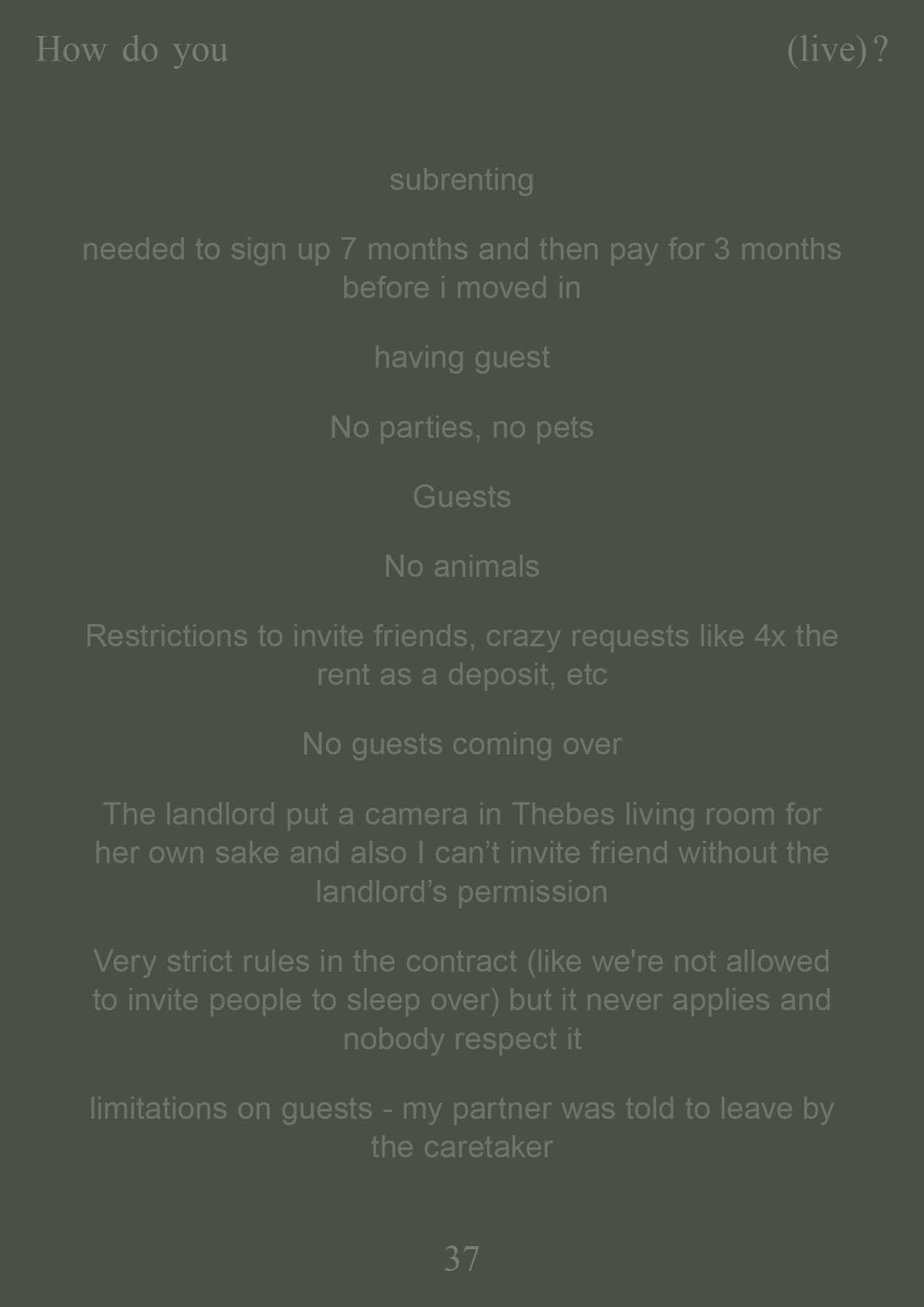 How do you (live)?

subrenting

needed to sign up 7 months and then pay for 3 months before i moved in

having guest

No parties, no pets

Guests

No animals

Restrictions to invite friends, crazy requests like 4x the rent as a deposit, etc

No guests coming over

The landlord put a camera in Thebes living room for her own sake and also I can't invite friend without the landlord's permission

Very strict rules in the contract (like we're not allowed to invite people to sleep over) but it never applies and nobody respect it

limitations on guests - my partner was told to leave by the caretaker

37